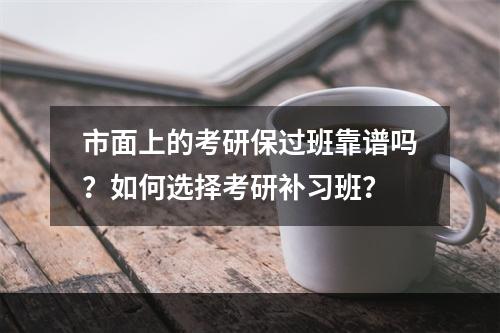 市面上的考研保过班靠谱吗？如何选择考研补习班?